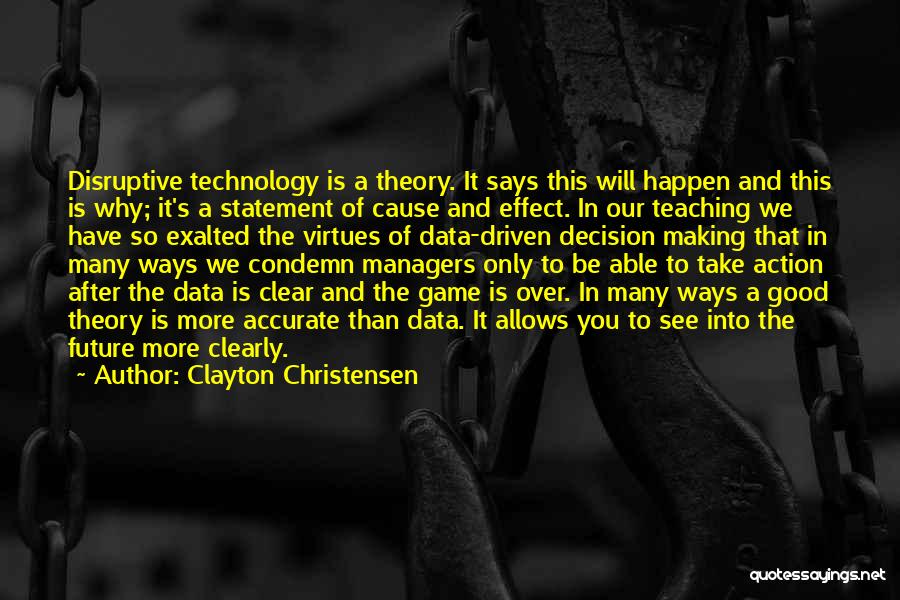 Disruptive technology is a theory. It says this will happen and this is why; it's a statement of cause and effect. In our teaching we have so exalted the virtues of data-driven decision making that in many ways we condemn managers only to be able to take action after the data is clear and the game is over. In many ways a good theory is more accurate than data. It allows you to see into the future more clearly.

~ Author: Clayton Christensen

quotessayings.net